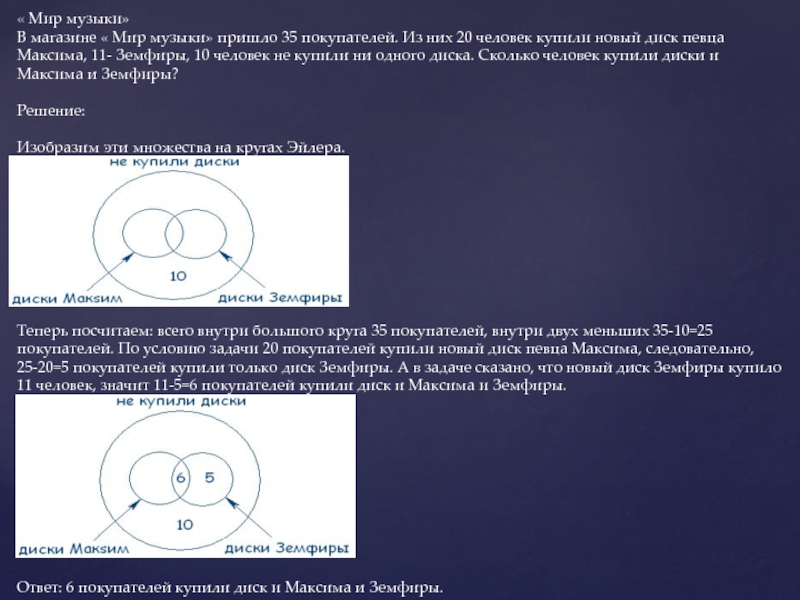 « Мир музыки»
В магазине « Мир музыки» пришло 35 покупателей. Из них 20 человек купили новый диск певца Максима, 11- Земфиры, 10 человек не купили ни одного диска. Сколько человек купили диски и Максима и Земфиры?

Решение:

Изобразим эти множества на кругах Эйлера.

не купили диски
10
диски Максим
диски Земфиры

Теперь посчитаем: всего внутри большого круга 35 покупателей, внутри двух меньших 35-10=25 покупателей. По условию задачи 20 покупателей купили новый диск певца Максима, следовательно, 25-20=5 покупателей купили только диск Земфиры. А в задаче сказано, что новый диск Земфиры купило 11 человек, значит 11-5=6 покупателей купили диск и Максима и Земфиры.

не купили диски
6
5
10
диски Максим
диски Земфиры

Ответ: 6 покупателей купили диск и Максима и Земфиры.